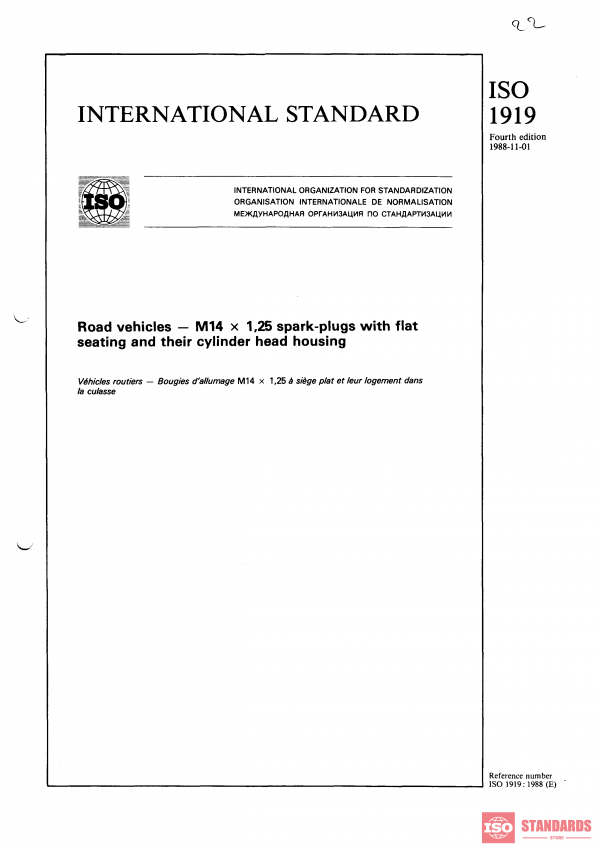 22

INTERNATIONAL STANDARD

ISO 1919

Fourth edition 1988-11-01

ISO

INTERNATIONAL ORGANIZATION FOR STANDARDIZATION
ORGANISATION INTERNATIONALE DE NORMALISATION
МЕЖДУНАРОДНАЯ ОРГАНИЗАЦИЯ ПО СТАНДАРТИЗАЦИИ

Road vehicles — M14 × 1,25 spark-plugs with flat seating and their cylinder head housing

Véhicles routiers — Bougies d'allumage M14 × 1,25 à siège plat et leur logement dans la culasse

Reference number
ISO 1919 : 1988 (E)

ISO STANDARDS
STORE